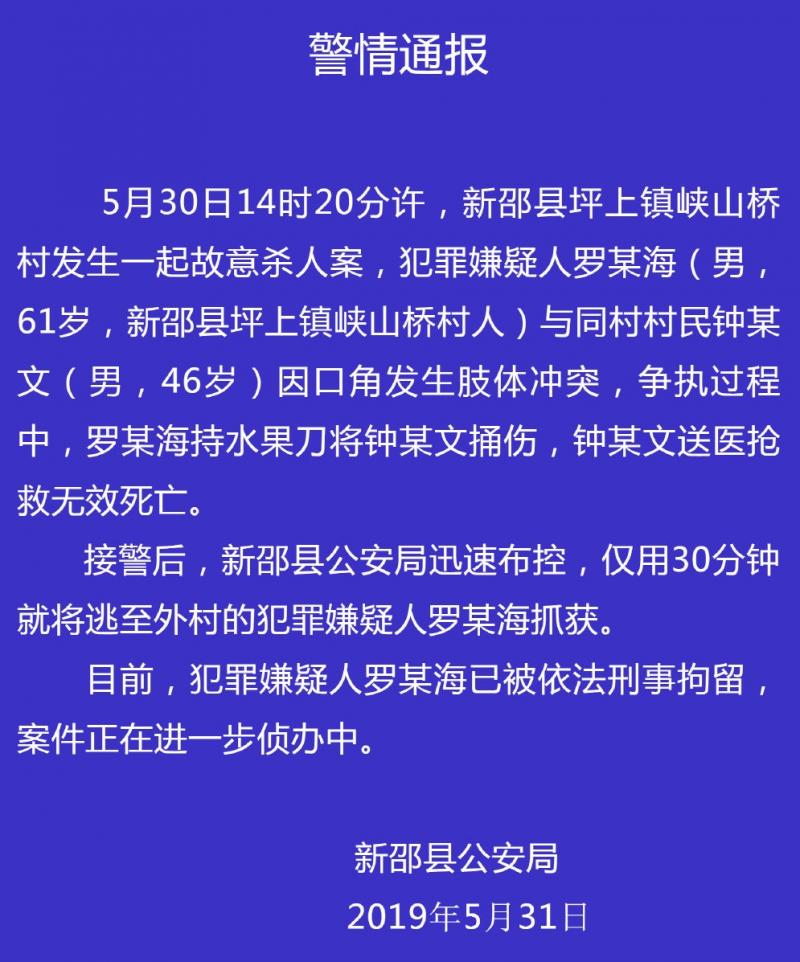 警情通报

5月30日14时20分许，新邵县坪上镇峡山桥村发生一起故意杀人案，犯罪嫌疑人罗某海（男，61岁，新邵县坪上镇峡山桥村人）与同村村民钟某文（男，46岁）因口角发生肢体冲突，争执过程中，罗某海持水果刀将钟某文捅伤，钟某文送医抢救无效死亡。

接警后，新邵县公安局迅速布控，仅用30分钟就将逃至外村的犯罪嫌疑人罗某海抓获。

目前，犯罪嫌疑人罗某海已被依法刑事拘留，案件正在进一步侦办中。

新邵县公安局
2019年5月31日